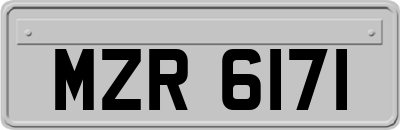 MZR 6171